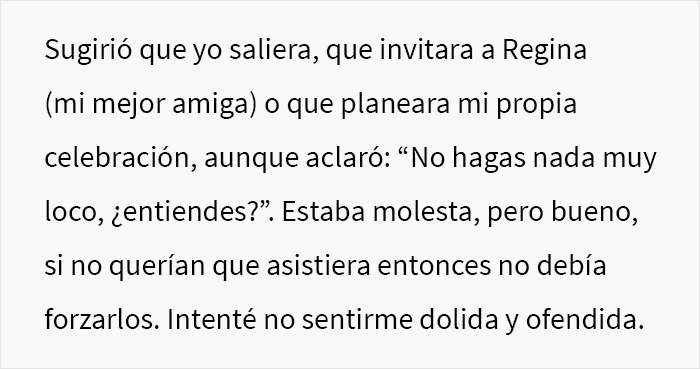 Sugirió que yo saliera, que invitara a Regina (mi mejor amiga) o que planeara mi propia celebración, aunque aclaró: “No hagas nada muy loco, ¿entiendes?”. Estaba molesta, pero bueno, si no querían que asistiera entonces no debía forzarlos. Intenté no sentirme dolida y ofendida.